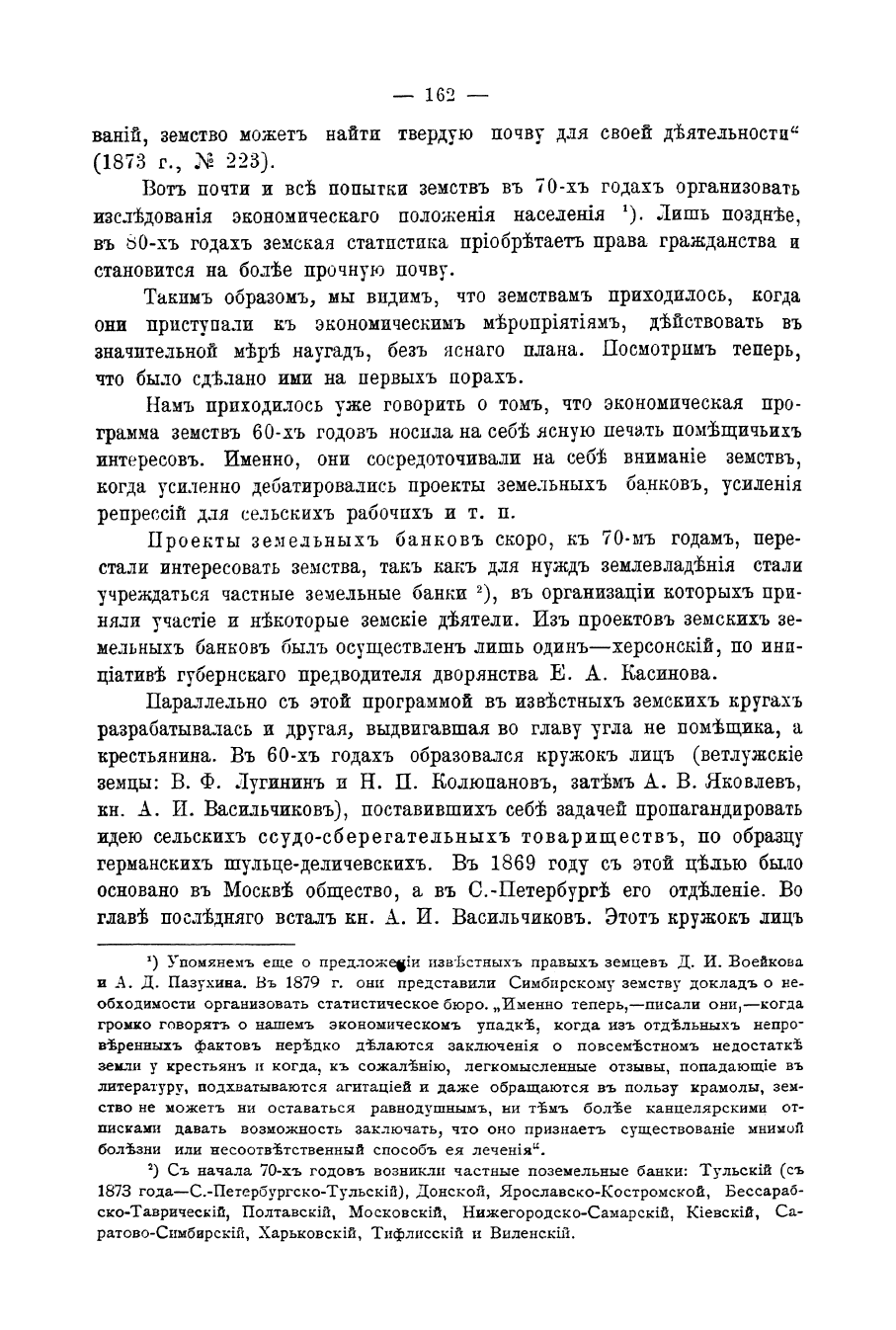 — 162 —

ваній, земство можетъ найти твердую почву для своей дѣятельности“ (1873 г., № 223).

Вотъ почти и всѣ попытки земствъ въ 70-хъ годахъ организовать изслѣдованія экономическаго положенія населенія ¹). Лишь позднѣе, въ 80-хъ годахъ земская статистика пріобрѣтаетъ права гражданства и становится на болѣе прочную почву.

Такимъ образомъ, мы видимъ, что земствамъ приходилось, когда они приступали къ экономическимъ мѣропріятіямъ, дѣйствовать въ значительной мѣрѣ наугадъ, безъ яснаго плана. Посмотримъ теперь, что было сдѣлано ими на первыхъ порахъ.

Намъ приходилось уже говорить о томъ, что экономическая программа земствъ 60-хъ годовъ носила на себѣ ясную печать помѣщичьихъ интересовъ. Именно, они сосредоточивали на себѣ вниманіе земствъ, когда усиленно дебатировались проекты земельныхъ банковъ, усиленія репрессій для сельскихъ рабочихъ и т. п.

Проекты земельныхъ банковъ скоро, къ 70-мъ годамъ, перестали интересовать земства, такъ какъ для нуждъ землевладѣнія стали учреждаться частные земельные банки ²), въ организаціи которыхъ приняли участіе и нѣкоторые земскіе дѣятели. Изъ проектовъ земскихъ земельныхъ банковъ былъ осуществленъ лишь одинъ—херсонскій, по иниціативѣ губернскаго предводителя дворянства Е. А. Касинова.

Параллельно съ этой программой въ извѣстныхъ земскихъ кругахъ разрабатывалась и другая, выдвигавшая во главу угла не помѣщика, а крестьянина. Въ 60-хъ годахъ образовался кружокъ лицъ (ветлужскіе земцы: В. Ф. Лугининъ и Н. П. Колюпановъ, затѣмъ А. В. Яковлевъ, кн. А. И. Васильчиковъ), поставившихъ себѣ задачей пропагандировать идею сельскихъ ссудо-сберегательныхъ товариществъ, по образцу германскихъ шульце-деличевскихъ. Въ 1869 году съ этой цѣлью было основано въ Москвѣ общество, а въ С.-Петербургѣ его отдѣленіе. Во главѣ послѣдняго всталъ кн. А. И. Васильчиковъ. Этотъ кружокъ лицъ

¹) Упомянемъ еще о предложеніи извѣстныхъ правыхъ земцевъ Д. И. Воейкова и А. Д. Пазухина. Въ 1879 г. они представили Симбирскому земству докладъ о необходимости организовать статистическое бюро. „Именно теперь,—писали они,—когда громко говорятъ о нашемъ экономическомъ упадкѣ, когда изъ отдѣльныхъ непровѣренныхъ фактовъ нерѣдко дѣлаются заключенія о повсемѣстномъ недостаткѣ земли у крестьянъ и когда, къ сожалѣнію, легкомысленные отзывы, попадающіе въ литературу, подхватываются агитаціей и даже обращаются въ пользу крамолы, земство не можетъ ни оставаться равнодушнымъ, ни тѣмъ болѣе канцелярскими отписками давать возможность заключать, что оно признаетъ существованіе мнимой болѣзни или несоотвѣтственный способъ ея леченія“.

²) Съ начала 70-хъ годовъ возникли частные поземельные банки: Тульскій (съ 1873 года—С.-Петербургско-Тульскій), Донской, Ярославско-Костромской, Бессарабско-Таврическій, Полтавскій, Московскій, Нижегородско-Самарскій, Кіевскій, Саратово-Симбирскій, Харьковскій, Тифлисскій и Виленскій.